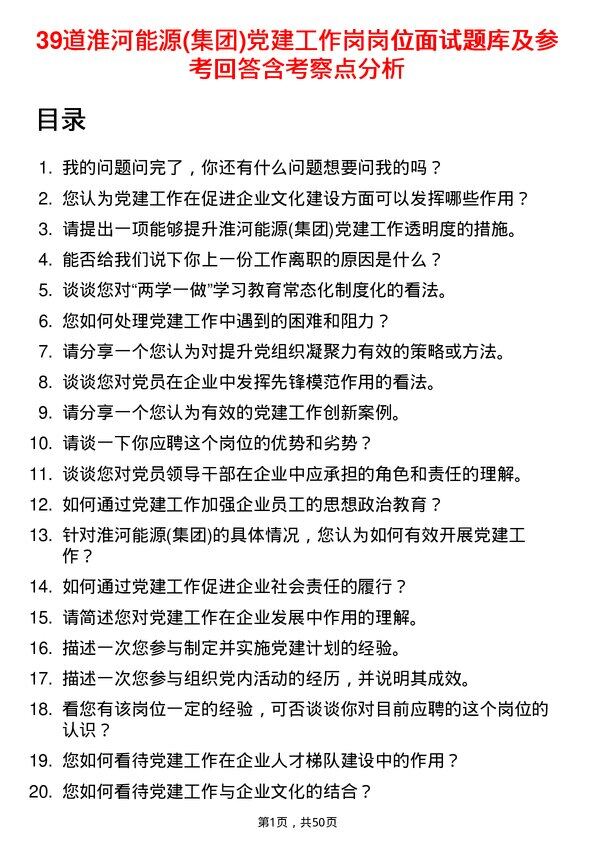 39道淮河能源(集团)党建工作岗岗位面试题库及参考回答含考察点分析

目录

1. 我的问题问完了，你还有什么问题想要问我的吗？
2. 您认为党建工作在促进企业文化建设方面可以发挥哪些作用？
3. 请提出一项能够提升淮河能源(集团)党建工作透明度的措施。
4. 能否给我们说下你上一份工作离职的原因是什么？
5. 谈谈您对“两学一做”学习教育常态化制度化的看法。
6. 您如何处理党建工作中遇到的困难和阻力？
7. 请分享一个您认为对提升党组织凝聚力有效的策略或方法。
8. 谈谈您对党员在企业中发挥先锋模范作用的看法。
9. 请分享一个您认为有效的党建工作创新案例。
10. 请谈一下你应聘这个岗位的优势和劣势？
11. 谈谈您对党员领导干部在企业中应承担的角色和责任的理解。
12. 如何通过党建工作加强企业员工的思想政治教育？
13. 针对淮河能源(集团)的具体情况，您认为如何有效开展党建工作？
14. 如何通过党建工作促进企业社会责任的履行？
15. 请简述您对党建工作在企业发展中作用的理解。
16. 描述一次您参与制定并实施党建计划的经验。
17. 描述一次您参与组织党内活动的经历，并说明其成效。
18. 看您有该岗位一定的经验，可否谈谈你对目前应聘的这个岗位的认识？
19. 您如何看待党建工作在企业人才梯队建设中的作用？
20. 您如何看待党建工作与企业文化的结合？

第1页，共50页